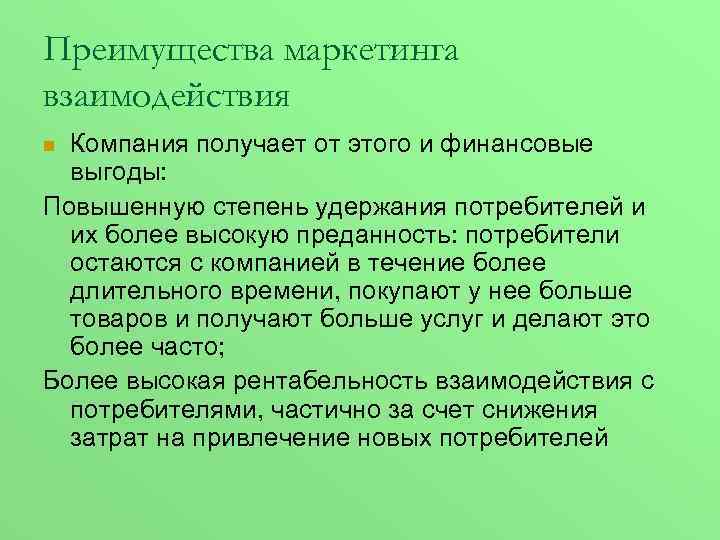 Преимущества маркетинга взаимодействия

Компания получает от этого и финансовые выгоды:

Повышенную степень удержания потребителей и их более высокую преданность: потребители остаются с компанией в течение более длительного времени, покупают у нее больше товаров и получают больше услуг и делают это более часто;

Более высокая рентабельность взаимодействия с потребителями, частично за счет снижения затрат на привлечение новых потребителей